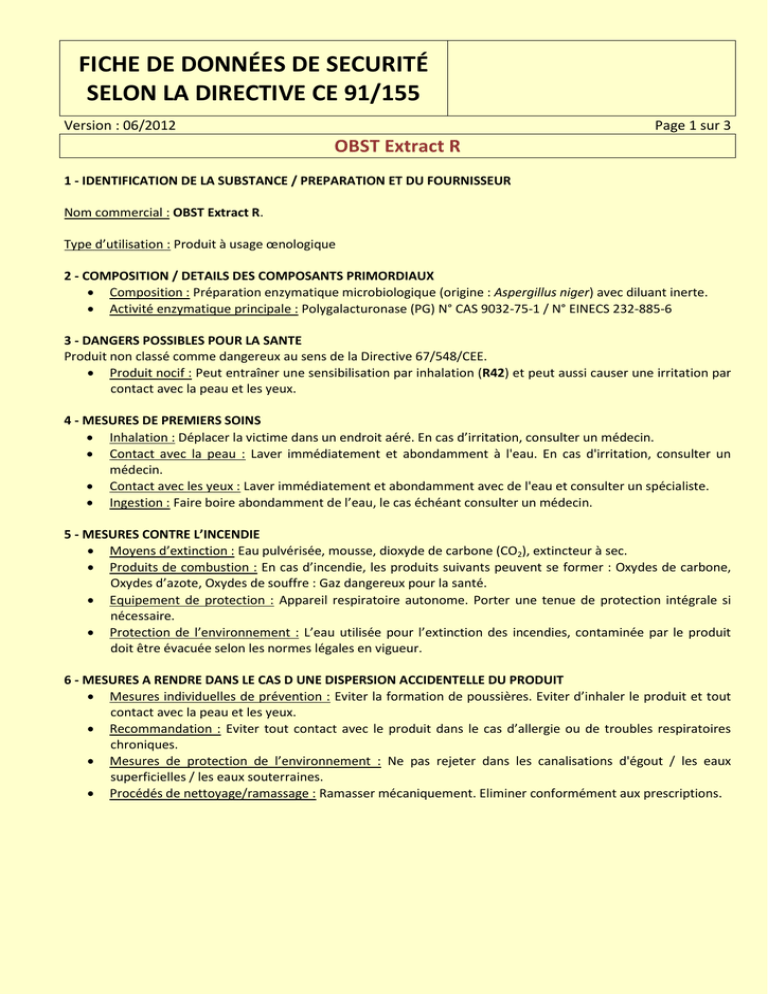 FICHE DE DONNÉES DE SECURITÉ SELON LA DIRECTIVE CE 91/155

Version : 06/2012

Page 1 sur 3

OBST Extract R

1 - IDENTIFICATION DE LA SUBSTANCE / PREPARATION ET DU FOURNISSEUR

Nom commercial : OBST Extract R.

Type d'utilisation : Produit à usage œnologique

2 - COMPOSITION / DETAILS DES COMPOSANTS PRIMORDIAUX
• Composition : Préparation enzymatique microbiologique (origine : Aspergillus niger) avec diluant inerte.
• Activité enzymatique principale : Polygalacturonase (PG) N° CAS 9032-75-1 / N° EINECS 232-885-6

3 - DANGERS POSSIBLES POUR LA SANTE
Produit non classé comme dangereux au sens de la Directive 67/548/CEE.
• Produit nocif : Peut entraîner une sensibilisation par inhalation (R42) et peut aussi causer une irritation par contact avec la peau et les yeux.

4 - MESURES DE PREMIERS SOINS
• Inhalation : Déplacer la victime dans un endroit aéré. En cas d'irritation, consulter un médecin.
• Contact avec la peau : Laver immédiatement et abondamment à l'eau. En cas d'irritation, consulter un médecin.
• Contact avec les yeux : Laver immédiatement et abondamment avec de l'eau et consulter un spécialiste.
• Ingestion : Faire boire abondamment de l'eau, le cas échéant consulter un médecin.

5 - MESURES CONTRE L'INCENDIE
• Moyens d'extinction : Eau pulvérisée, mousse, dioxyde de carbone ($CO_2$), extincteur à sec.
• Produits de combustion : En cas d'incendie, les produits suivants peuvent se former : Oxydes de carbone, Oxydes d'azote, Oxydes de souffre : Gaz dangereux pour la santé.
• Equipement de protection : Appareil respiratoire autonome. Porter une tenue de protection intégrale si nécessaire.
• Protection de l'environnement : L'eau utilisée pour l'extinction des incendies, contaminée par le produit doit être évacuée selon les normes légales en vigueur.

6 - MESURES A RENDRE DANS LE CAS D UNE DISPERSION ACCIDENTELLE DU PRODUIT
• Mesures individuelles de prévention : Eviter la formation de poussières. Eviter d'inhaler le produit et tout contact avec la peau et les yeux.
• Recommandation : Eviter tout contact avec le produit dans le cas d'allergie ou de troubles respiratoires chroniques.
• Mesures de protection de l'environnement : Ne pas rejeter dans les canalisations d'égout / les eaux superficielles / les eaux souterraines.
• Procédés de nettoyage/ramassage : Ramasser mécaniquement. Eliminer conformément aux prescriptions.